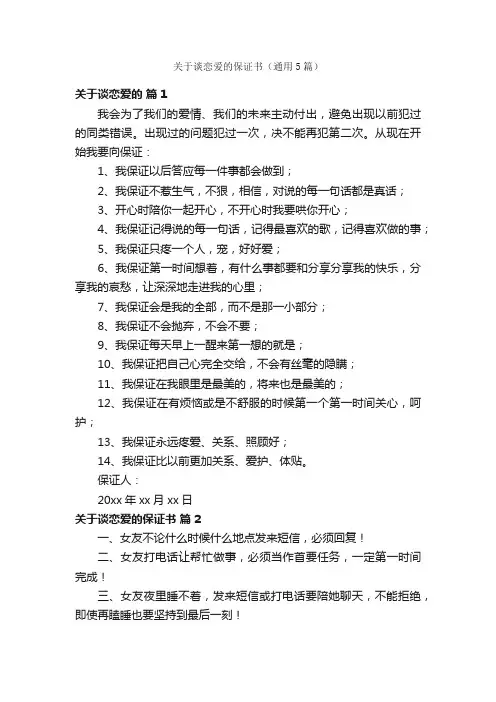 关于谈恋爱的保证书（通用5篇）

关于谈恋爱的 篇1

我会为了我们的爱情、我们的未来主动付出，避免出现以前犯过的同类错误。出现过的问题犯过一次，决不能再犯第二次。从现在开始我要向保证：

1、我保证以后答应每一件事都会做到；

2、我保证不惹生气，不狠，相信，对说的每一句话都是真话；

3、开心时陪你一起开心，不开心时我要哄你开心；

4、我保证记得说的每一句话，记得最喜欢的歌，记得喜欢做的事；

5、我保证只疼一个人，宠，好好爱；

6、我保证第一时间想着，有什么事都要和分享分享我的快乐，分享我的哀愁，让深深地走进我的心里；

7、我保证会是我的全部，而不是那一小部分；

8、我保证不会抛弃，不会不要；

9、我保证每天早上一醒来第一想的就是；

10、我保证把自己心完全交给，不会有丝毫的隐瞒；

11、我保证在我眼里是最美的，将来也是最美的；

12、我保证在有烦恼或是不舒服的时候第一个第一时间关心，呵护；

13、我保证永远疼爱、关系、照顾好；

14、我保证比以前更加关系、爱护、体贴。

保证人：

20xx年xx月xx日

关于谈恋爱的保证书 篇2

一、女友不论什么时候什么地点发来短信，必须回复！

二、女友打电话让帮忙做事，必须当作首要任务，一定第一时间完成！

三、女友夜里睡不着，发来短信或打电话要陪她聊天，不能拒绝，即使再瞌睡也要坚持到最后一刻！